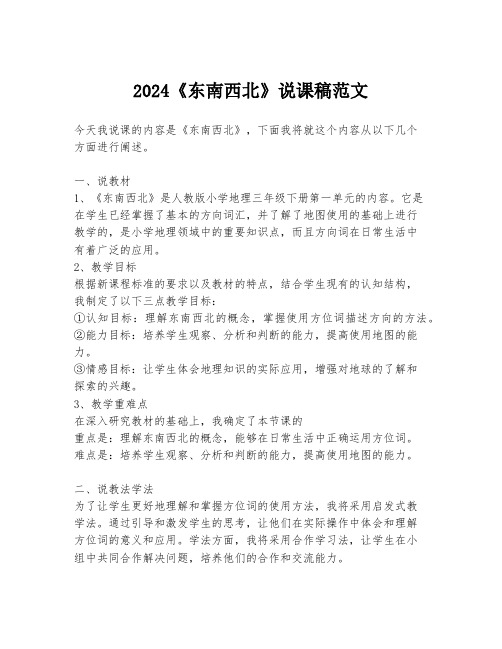 2024《东南西北》说课稿范文

今天我说课的内容是《东南西北》，下面我将就这个内容从以下几个方面进行阐述。

一、说教材
1、《东南西北》是人教版小学地理三年级下册第一单元的内容。它是在学生已经掌握了基本的方向词汇，并了解了地图使用的基础上进行教学的，是小学地理领域中的重要知识点，而且方向词在日常生活中有着广泛的应用。
2、教学目标
根据新课程标准的要求以及教材的特点，结合学生现有的认知结构，我制定了以下三点教学目标：
①认知目标：理解东南西北的概念，掌握使用方位词描述方向的方法。
②能力目标：培养学生观察、分析和判断的能力，提高使用地图的能力。
③情感目标：让学生体会地理知识的实际应用，增强对地球的了解和探索的兴趣。
3、教学重难点
在深入研究教材的基础上，我确定了本节课的
重点是：理解东南西北的概念，能够在日常生活中正确运用方位词。
难点是：培养学生观察、分析和判断的能力，提高使用地图的能力。

二、说教法学法
为了让学生更好地理解和掌握方位词的使用方法，我将采用启发式教学法。通过引导和激发学生的思考，让他们在实际操作中体会和理解方位词的意义和应用。学法方面，我将采用合作学习法，让学生在小组中共同合作解决问题，培养他们的合作和交流能力。